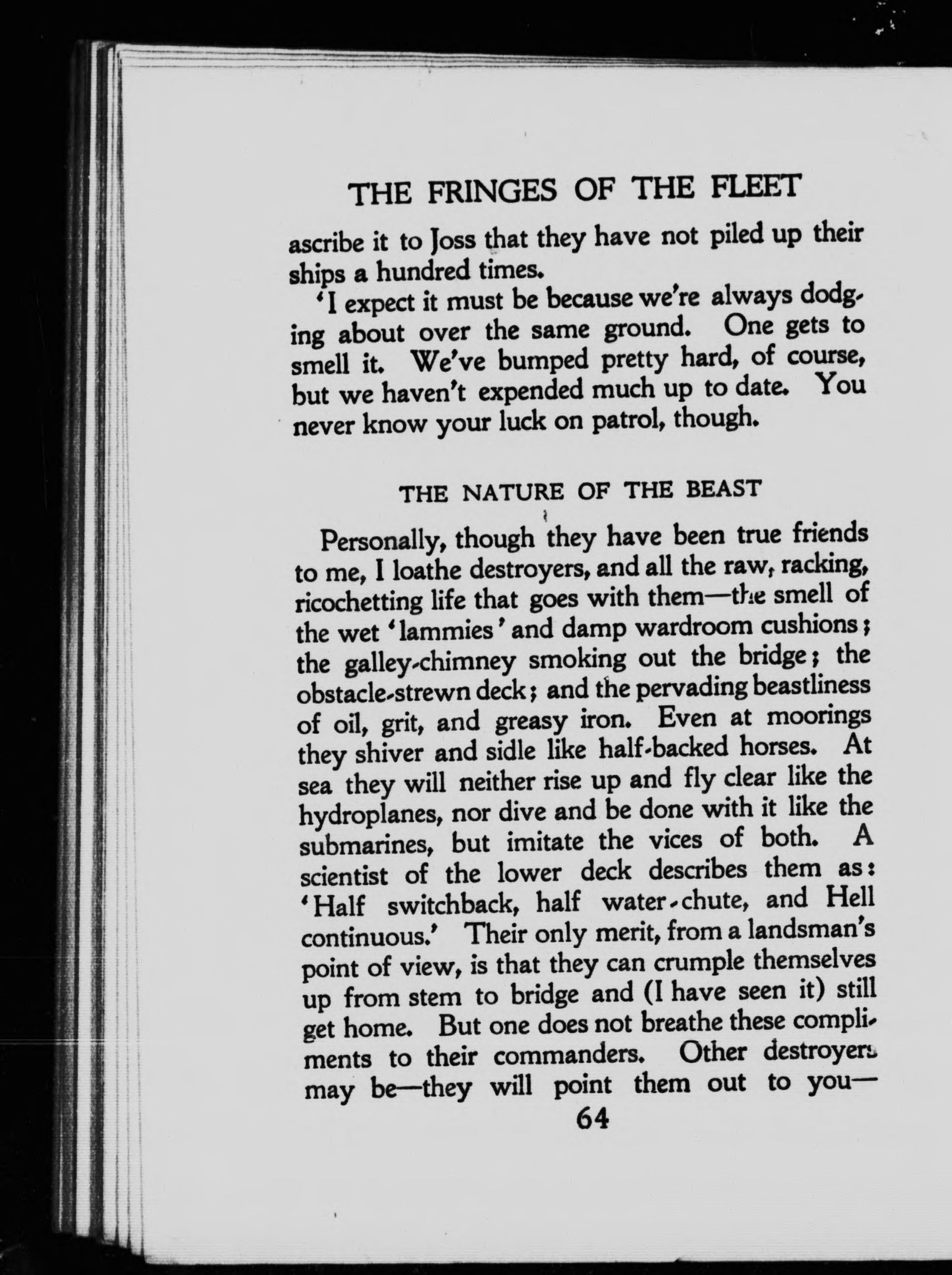 THE FRINGES OF THE FLEET

ascribe it to Joss that they have not piled up their ships a hundred times.

'I expect it must be because we're always dodging about over the same ground. One gets to smell it. We've bumped pretty hard, of course, but we haven't expended much up to date. You never know your luck on patrol, though.

THE NATURE OF THE BEAST

Personally, though they have been true friends to me, I loathe destroyers, and all the raw, racking, ricochetting life that goes with them—the smell of the wet 'lammies' and damp wardroom cushions; the galley-chimney smoking out the bridge; the obstacle-strewn deck; and the pervading beastliness of oil, grit, and greasy iron. Even at moorings they shiver and sidle like half-backed horses. At sea they will neither rise up and fly clear like the hydroplanes, nor dive and be done with it like the submarines, but imitate the vices of both. A scientist of the lower deck describes them as: 'Half switchback, half water-chute, and Hell continuous.' Their only merit, from a landsman's point of view, is that they can crumple themselves up from stem to bridge and (I have seen it) still get home. But one does not breathe these compliments to their commanders. Other destroyers may be—they will point them out to you—

64